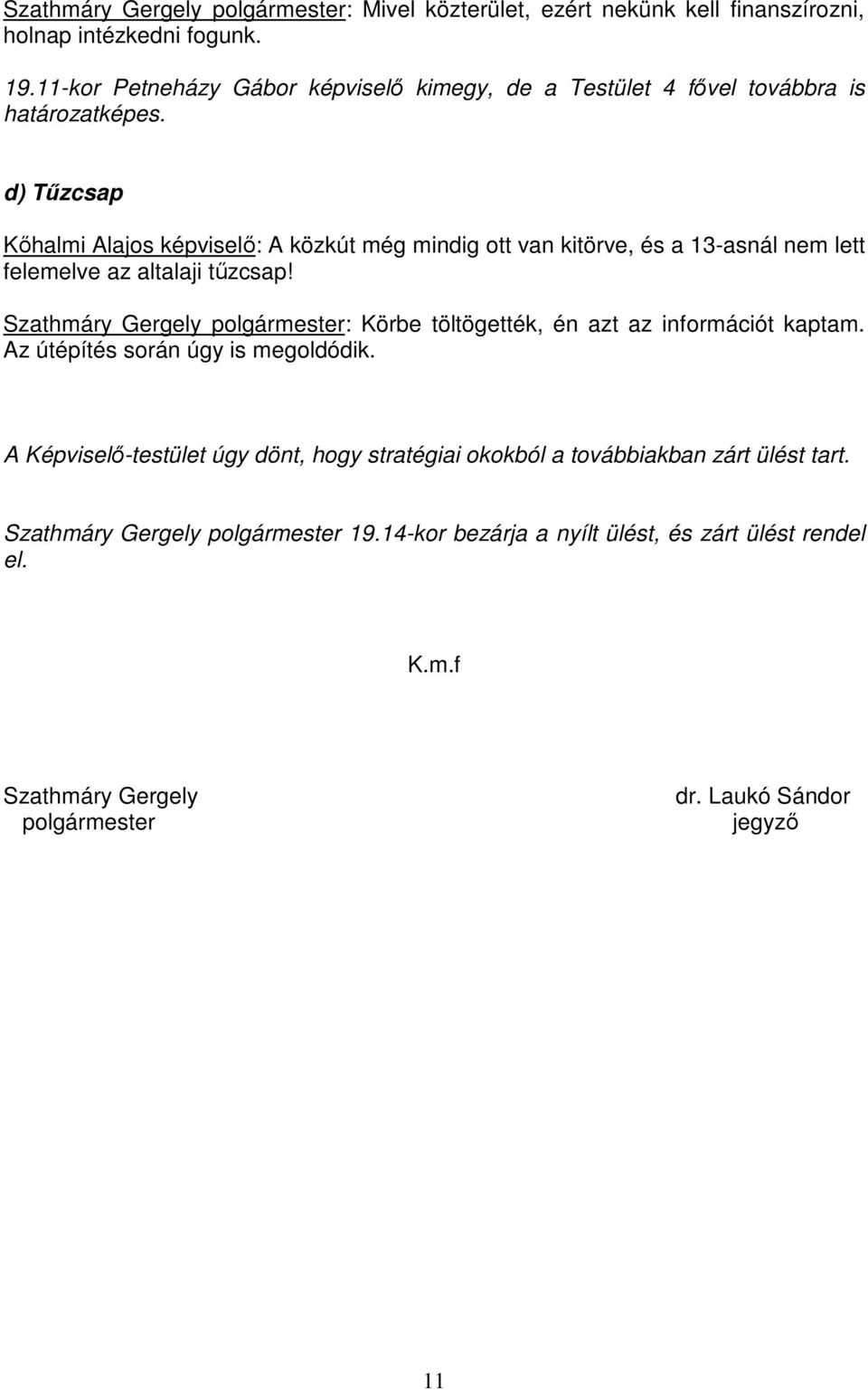 Szathmáry Gergely polgármester: Mivel közterület, ezért nekünk kell finanszírozni, holnap intézkedni fogunk.

19.11-kor Petneházy Gábor képviselő kimegy, de a Testület 4 fővel továbbra is határozatképes.

d) Tűzcsap

Kőhalmi Alajos képviselő: A közkút még mindig ott van kitörve, és a 13-asnál nem lett felemelve az altalaji tűzcsap!

Szathmáry Gergely polgármester: Körbe töltögették, én azt az információt kaptam. Az útépítés során úgy is megoldódik.

A Képviselő-testület úgy dönt, hogy stratégiai okokból a továbbiakban zárt ülést tart.

Szathmáry Gergely polgármester 19.14-kor bezárja a nyílt ülést, és zárt ülést rendel el.

K.m.f

Szathmáry Gergely
polgármester

dr. Laukó Sándor
jegyző

11